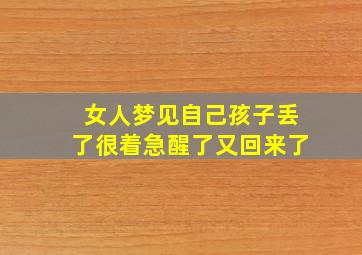 女人梦见自己孩子丢了很着急醒了又回来了